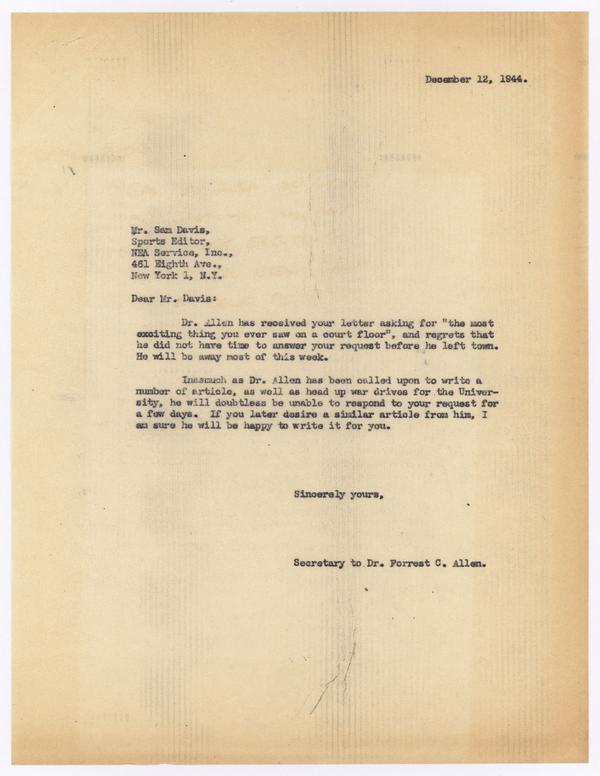 December 12, 1944.

Mr. Sam Davis,
Sports Editor,
NEA Service, Inc.,
461 Eighth Ave.,
New York 1, N.Y.

Dear Mr. Davis:

Dr. Allen has received your letter asking for "the most exciting thing you ever saw on a court floor", and regrets that he did not have time to answer your request before he left town. He will be away most of this week.

Inasmuch as Dr. Allen has been called upon to write a number of article, as well as head up war drives for the University, he will doubtless be unable to respond to your request for a few days. If you later desire a similar article from him, I am sure he will be happy to write it for you.

Sincerely yours,

Secretary to Dr. Forrest C. Allen.